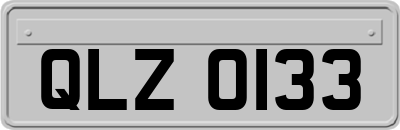 QLZ 0133